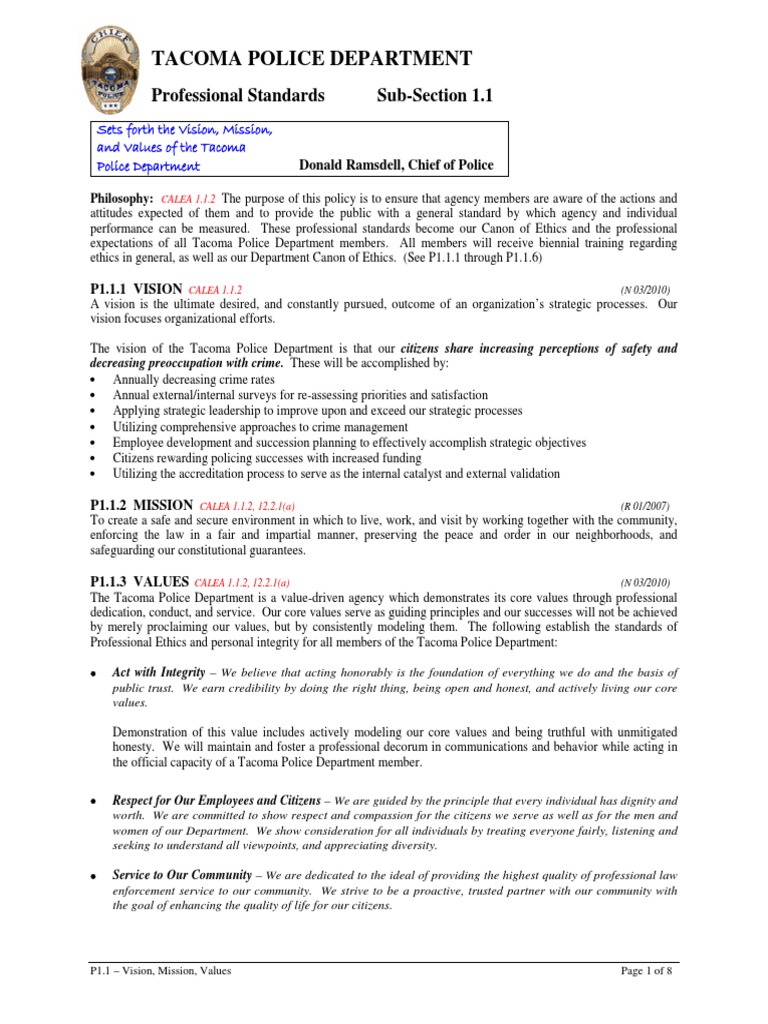 CHIEF
TACOMA POLICE

TACOMA POLICE DEPARTMENT

Professional Standards Sub-Section 1.1

Sets forth the Vision, Mission, and Values of the Tacoma Police Department

Donald Ramsdell, Chief of Police

Philosophy: CALEA 1.1.2 The purpose of this policy is to ensure that agency members are aware of the actions and attitudes expected of them and to provide the public with a general standard by which agency and individual performance can be measured. These professional standards become our Canon of Ethics and the professional expectations of all Tacoma Police Department members. All members will receive biennial training regarding ethics in general, as well as our Department Canon of Ethics. (See P1.1.1 through P1.1.6)

P1.1.1 VISION CALEA 1.1.2 (N 03/2010)
A vision is the ultimate desired, and constantly pursued, outcome of an organization's strategic processes. Our vision focuses organizational efforts.

The vision of the Tacoma Police Department is that our citizens share increasing perceptions of safety and decreasing preoccupation with crime. These will be accomplished by:
• Annually decreasing crime rates
• Annual external/internal surveys for re-assessing priorities and satisfaction
• Applying strategic leadership to improve upon and exceed our strategic processes
• Utilizing comprehensive approaches to crime management
• Employee development and succession planning to effectively accomplish strategic objectives
• Citizens rewarding policing successes with increased funding
• Utilizing the accreditation process to serve as the internal catalyst and external validation

P1.1.2 MISSION CALEA 1.1.2, 12.2.1(a) (R 01/2007)
To create a safe and secure environment in which to live, work, and visit by working together with the community, enforcing the law in a fair and impartial manner, preserving the peace and order in our neighborhoods, and safeguarding our constitutional guarantees.

P1.1.3 VALUES CALEA 1.1.2, 12.2.1(a) (N 03/2010)
The Tacoma Police Department is a value-driven agency which demonstrates its core values through professional dedication, conduct, and service. Our core values serve as guiding principles and our successes will not be achieved by merely proclaiming our values, but by consistently modeling them. The following establish the standards of Professional Ethics and personal integrity for all members of the Tacoma Police Department:

• Act with Integrity – We believe that acting honorably is the foundation of everything we do and the basis of public trust. We earn credibility by doing the right thing, being open and honest, and actively living our core values.

Demonstration of this value includes actively modeling our core values and being truthful with unmitigated honesty. We will maintain and foster a professional decorum in communications and behavior while acting in the official capacity of a Tacoma Police Department member.

• Respect for Our Employees and Citizens – We are guided by the principle that every individual has dignity and worth. We are committed to show respect and compassion for the citizens we serve as well as for the men and women of our Department. We show consideration for all individuals by treating everyone fairly, listening and seeking to understand all viewpoints, and appreciating diversity.

• Service to Our Community – We are dedicated to the ideal of providing the highest quality of professional law enforcement service to our community. We strive to be a proactive, trusted partner with our community with the goal of enhancing the quality of life for our citizens.

P1.1 – Vision, Mission, Values Page 1 of 8